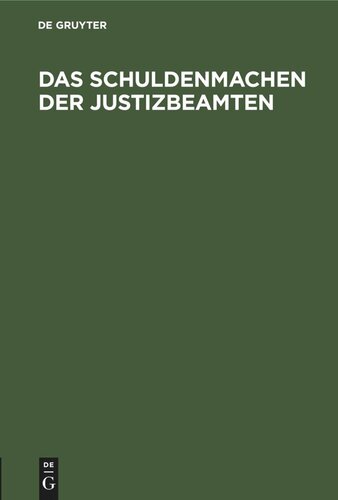 DE GRUYTER

DAS SCHULDENMACHEN DER JUSTIZBEAMTEN

DE
G